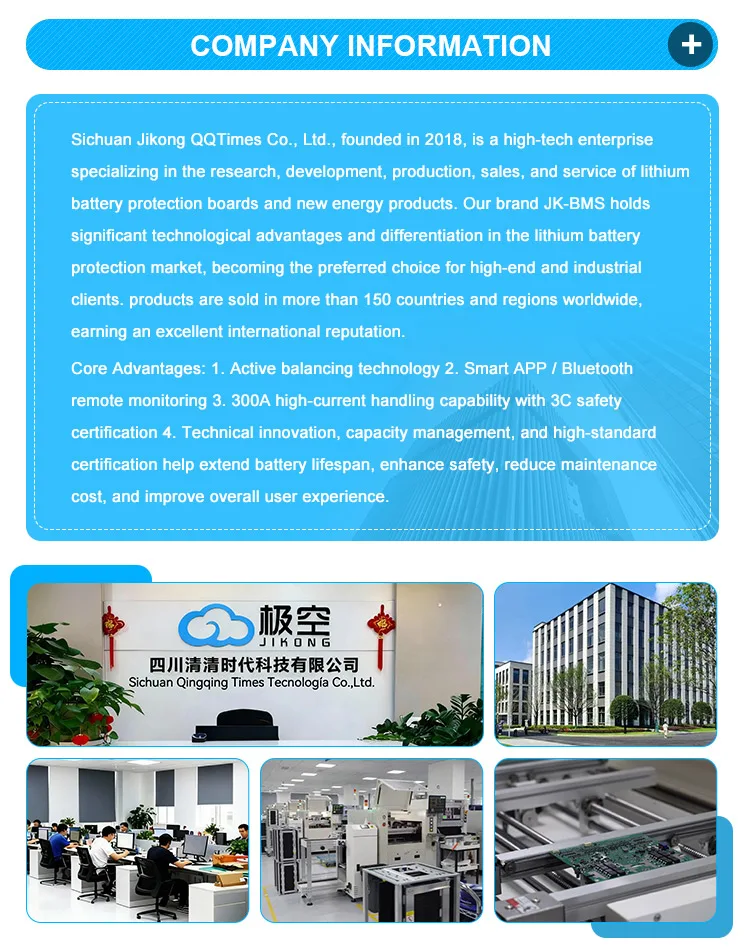 COMPANY INFORMATION

+

Sichuan Jikong QQTimes Co., Ltd., founded in 2018, is a high-tech enterprise specializing in the research, development, production, sales, and service of lithium battery protection boards and new energy products. Our brand JK-BMS holds significant technological advantages and differentiation in the lithium battery protection market, becoming the preferred choice for high-end and industrial clients. products are sold in more than 150 countries and regions worldwide, earning an excellent international reputation.

Core Advantages: 1. Active balancing technology 2. Smart APP / Bluetooth remote monitoring 3. 300A high-current handling capability with 3C safety certification 4. Technical innovation, capacity management, and high-standard certification help extend battery lifespan, enhance safety, reduce maintenance cost, and improve overall user experience.

极空
JIKONG
四川清清时代科技有限公司
Sichuan Qingqing Times Tecnología Co.,Ltd.